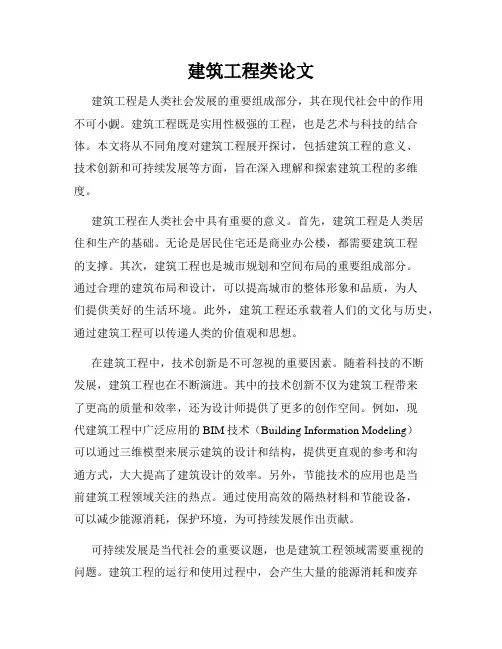 建筑工程类论文

建筑工程是人类社会发展的重要组成部分，其在现代社会中的作用不可小觑。建筑工程既是实用性极强的工程，也是艺术与科技的结合体。本文将从不同角度对建筑工程展开探讨，包括建筑工程的意义、技术创新和可持续发展等方面，旨在深入理解和探索建筑工程的多维度。

建筑工程在人类社会中具有重要的意义。首先，建筑工程是人类居住和生产的基础。无论是居民住宅还是商业办公楼，都需要建筑工程的支撑。其次，建筑工程也是城市规划和空间布局的重要组成部分。通过合理的建筑布局和设计，可以提高城市的整体形象和品质，为人们提供美好的生活环境。此外，建筑工程还承载着人们的文化与历史，通过建筑工程可以传递人类的价值观和思想。

在建筑工程中，技术创新是不可忽视的重要因素。随着科技的不断发展，建筑工程也在不断演进。其中的技术创新不仅为建筑工程带来了更高的质量和效率，还为设计师提供了更多的创作空间。例如，现代建筑工程中广泛应用的 BIM 技术（Building Information Modeling）可以通过三维模型来展示建筑的设计和结构，提供更直观的参考和沟通方式，大大提高了建筑设计的效率。另外，节能技术的应用也是当前建筑工程领域关注的热点。通过使用高效的隔热材料和节能设备，可以减少能源消耗，保护环境，为可持续发展作出贡献。

可持续发展是当代社会的重要议题，也是建筑工程领域需要重视的问题。建筑工程的运行和使用过程中，会产生大量的能源消耗和废弃